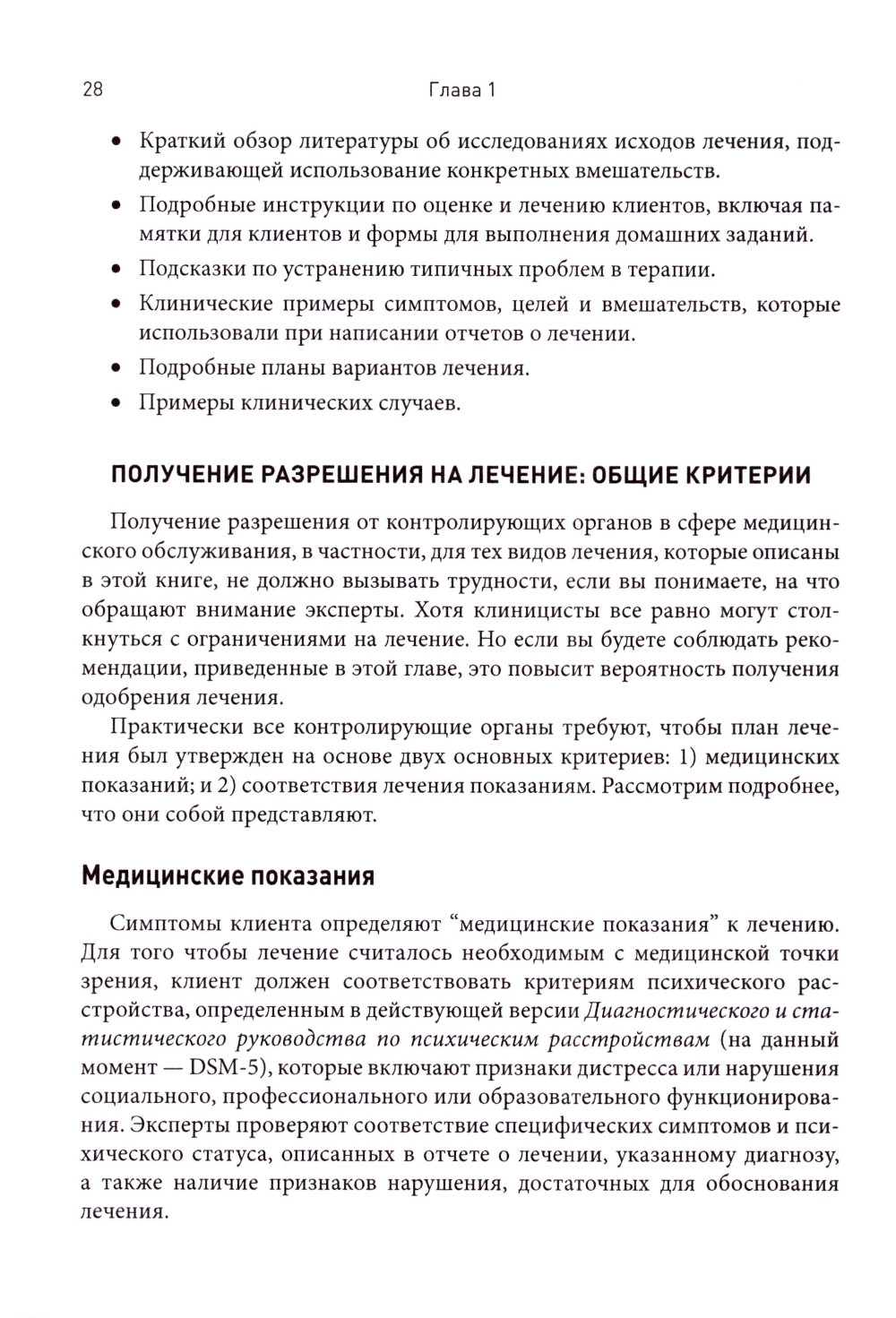 28 Глава 1

• Краткий обзор литературы об исследованиях исходов лечения, поддерживающей использование конкретных вмешательств.
• Подробные инструкции по оценке и лечению клиентов, включая памятки для клиентов и формы для выполнения домашних заданий.
• Подсказки по устранению типичных проблем в терапии.
• Клинические примеры симптомов, целей и вмешательств, которые использовали при написании отчетов о лечении.
• Подробные планы вариантов лечения.
• Примеры клинических случаев.

ПОЛУЧЕНИЕ РАЗРЕШЕНИЯ НА ЛЕЧЕНИЕ: ОБЩИЕ КРИТЕРИИ

Получение разрешения от контролирующих органов в сфере медицинского обслуживания, в частности, для тех видов лечения, которые описаны в этой книге, не должно вызывать трудности, если вы понимаете, на что обращают внимание эксперты. Хотя клиницисты все равно могут столкнуться с ограничениями на лечение. Но если вы будете соблюдать рекомендации, приведенные в этой главе, это повысит вероятность получения одобрения лечения.

Практически все контролирующие органы требуют, чтобы план лечения был утвержден на основе двух основных критериев: 1) медицинских показаний; и 2) соответствия лечения показаниям. Рассмотрим подробнее, что они собой представляют.

Медицинские показания

Симптомы клиента определяют “медицинские показания” к лечению. Для того чтобы лечение считалось необходимым с медицинской точки зрения, клиент должен соответствовать критериям психического расстройства, определенным в действующей версии Диагностического и статистического руководства по психическим расстройствам (на данный момент — DSM-5), которые включают признаки дистресса или нарушения социального, профессионального или образовательного функционирования. Эксперты проверяют соответствие специфических симптомов и психического статуса, описанных в отчете о лечении, указанному диагнозу, а также наличие признаков нарушения, достаточных для обоснования лечения.